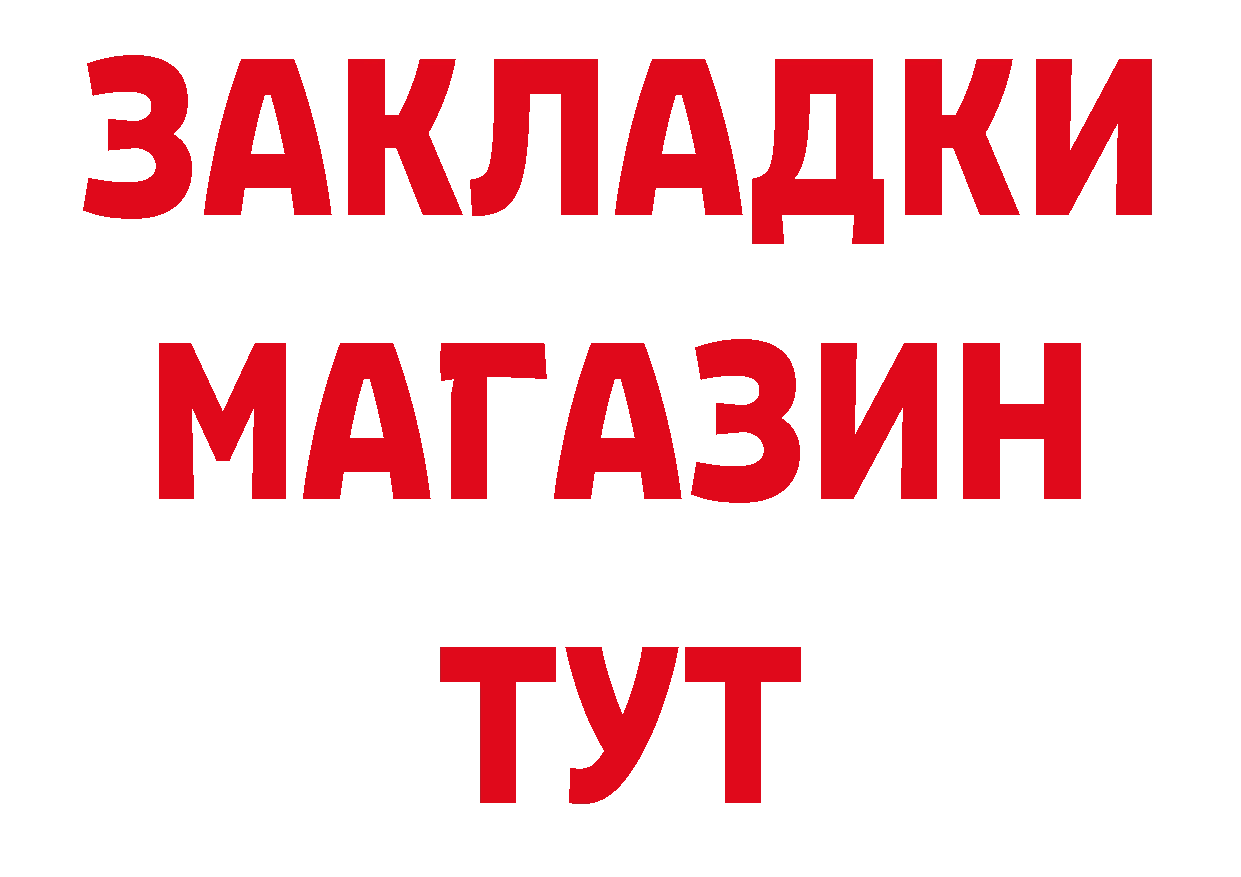 ЗАКЛАДКИ
МАГАЗИН
ТУТ